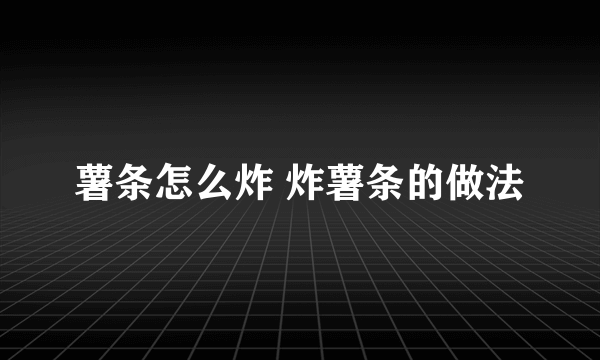 薯条怎么炸 炸薯条的做法